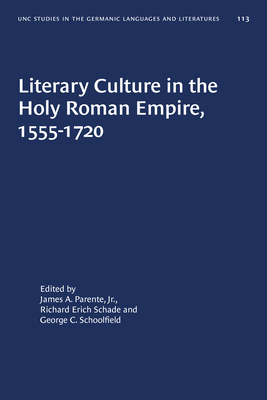 UNC STUDIES IN THE GERMANIC LANGUAGES AND LITERATURES 113

Literary Culture in the Holy Roman Empire, 1555-1720

Edited by
James A. Parente, Jr.,
Richard Erich Schade and
George C. Schoolfield